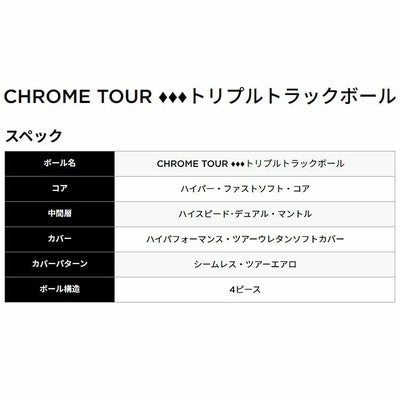 CHROME TOUR ♦♦♦トリプルトラックボール

スペック

| ボール名 | CHROME TOUR ♦♦♦トリプルトラックボール |
|---|---|
| コア | ハイパー・ファストソフト・コア |
| 中間層 | ハイスピード･デュアル・マントル |
| カバー | ハイパフォーマンス・ツアーウレタンソフトカバー |
| カバーパターン | シームレス・ツアーエアロ |
| ボール構造 | 4ピース |